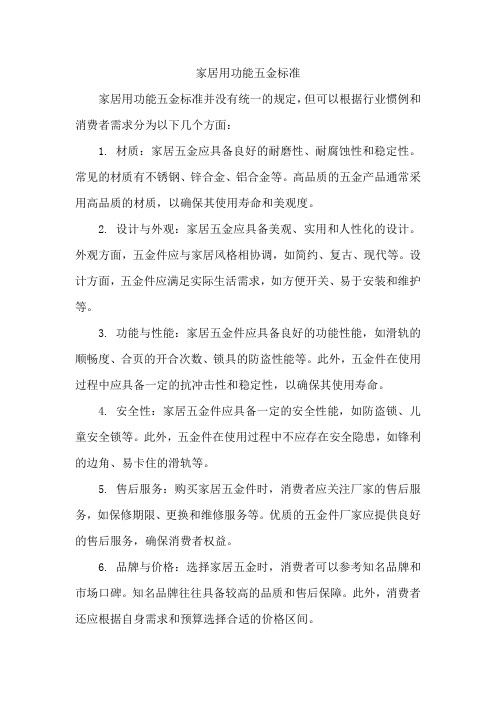 家居用功能五金标准

家居用功能五金标准并没有统一的规定，但可以根据行业惯例和消费者需求分为以下几个方面：

1. 材质：家居五金应具备良好的耐磨性、耐腐蚀性和稳定性。常见的材质有不锈钢、锌合金、铝合金等。高品质的五金产品通常采用高品质的材质，以确保其使用寿命和美观度。

2. 设计与外观：家居五金应具备美观、实用和人性化的设计。外观方面，五金件应与家居风格相协调，如简约、复古、现代等。设计方面，五金件应满足实际生活需求，如方便开关、易于安装和维护等。

3. 功能与性能：家居五金件应具备良好的功能性能，如滑轨的顺畅度、合页的开合次数、锁具的防盗性能等。此外，五金件在使用过程中应具备一定的抗冲击性和稳定性，以确保其使用寿命。

4. 安全性：家居五金件应具备一定的安全性能，如防盗锁、儿童安全锁等。此外，五金件在使用过程中不应存在安全隐患，如锋利的边角、易卡住的滑轨等。

5. 售后服务：购买家居五金件时，消费者应关注厂家的售后服务，如保修期限、更换和维修服务等。优质的五金件厂家应提供良好的售后服务，确保消费者权益。

6. 品牌与价格：选择家居五金时，消费者可以参考知名品牌和市场口碑。知名品牌往往具备较高的品质和售后保障。此外，消费者还应根据自身需求和预算选择合适的价格区间。